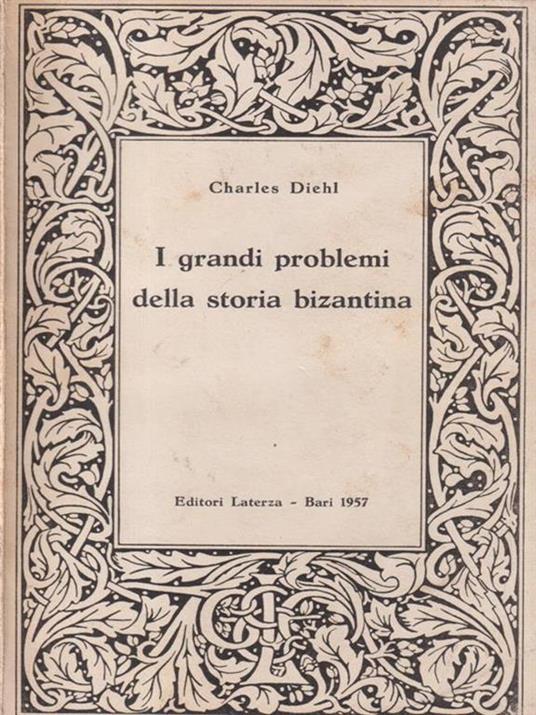 Charles Diehl

I grandi problemi della storia bizantina

Editori Laterza - Bari 1957